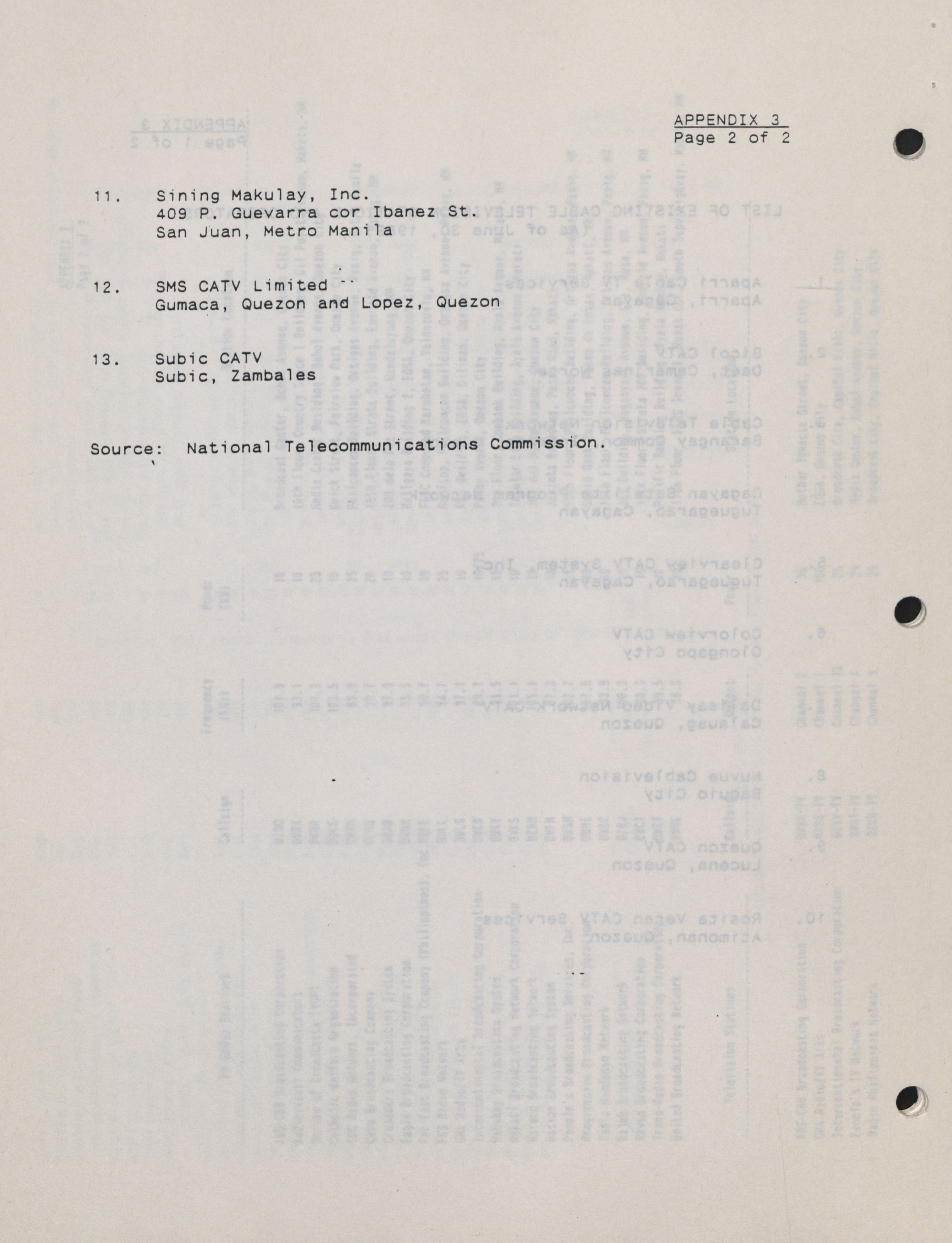 APPENDIX 3
Page 2 of 2

11. Sining Makulay, Inc.
409 P. Guevarra cor Ibanez St.
San Juan, Metro Manila

12. SMS CATV Limited
Gumaca, Quezon and Lopez, Quezon

13. Subic CATV
Subic, Zambales

Source: National Telecommunications Commission.